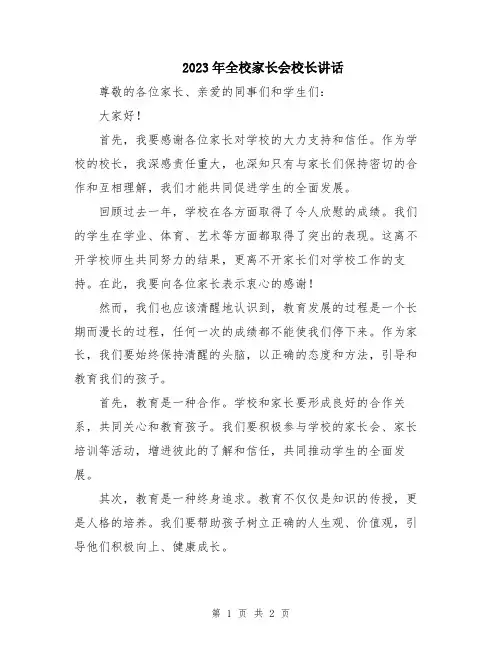 2023年全校家长会校长讲话

尊敬的各位家长、亲爱的同事们和学生们：

大家好！

首先，我要感谢各位家长对学校的大力支持和信任。作为学校的校长，我深感责任重大，也深知只有与家长们保持密切的合作和互相理解，我们才能共同促进学生的全面发展。

回顾过去一年，学校在各方面取得了令人欣慰的成绩。我们的学生在学业、体育、艺术等方面都取得了突出的表现。这离不开学校师生共同努力的结果，更离不开家长们对学校工作的支持。在此，我要向各位家长表示衷心的感谢！

然而，我们也应该清醒地认识到，教育发展的过程是一个长期而漫长的过程，任何一次的成绩都不能使我们停下来。作为家长，我们要始终保持清醒的头脑，以正确的态度和方法，引导和教育我们的孩子。

首先，教育是一种合作。学校和家长要形成良好的合作关系，共同关心和教育孩子。我们要积极参与学校的家长会、家长培训等活动，增进彼此的了解和信任，共同推动学生的全面发展。

其次，教育是一种终身追求。教育不仅仅是知识的传授，更是人格的培养。我们要帮助孩子树立正确的人生观、价值观，引导他们积极向上、健康成长。

第 1 页 共 2 页